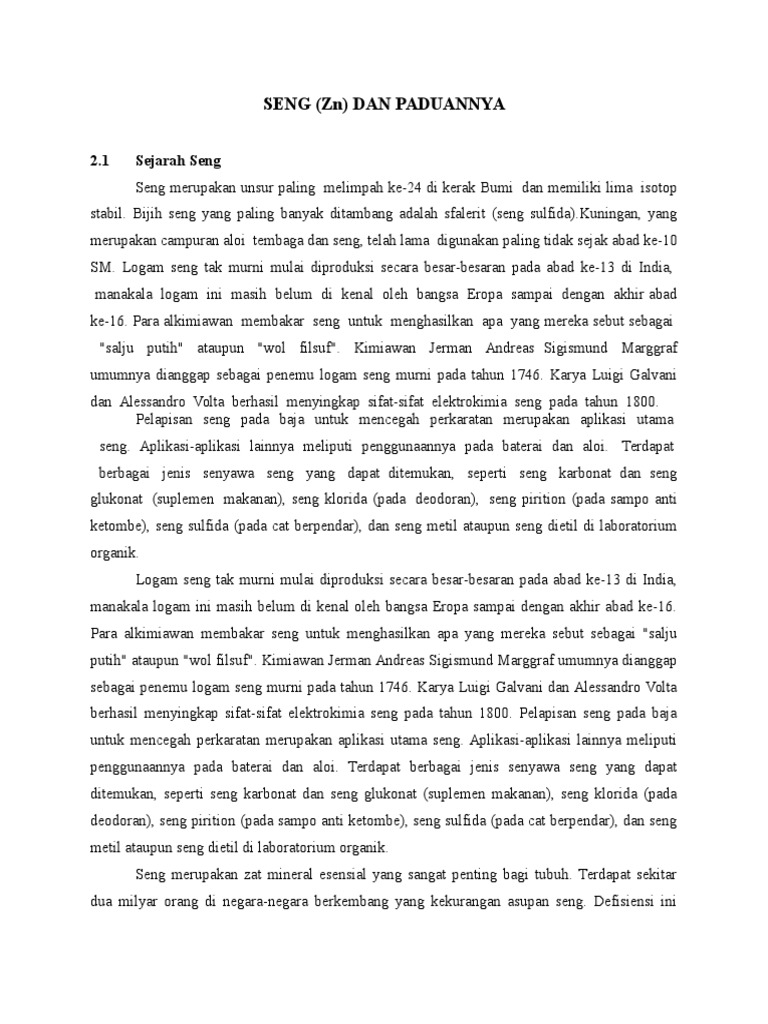 SENG (Zn) DAN PADUANNYA

2.1 Sejarah Seng

Seng merupakan unsur paling melimpah ke-24 di kerak Bumi dan memiliki lima isotop stabil. Bijih seng yang paling banyak ditambang adalah sfalerit (seng sulfida).Kuningan, yang merupakan campuran aloi tembaga dan seng, telah lama digunakan paling tidak sejak abad ke-10 SM. Logam seng tak murni mulai diproduksi secara besar-besaran pada abad ke-13 di India, manakala logam ini masih belum di kenal oleh bangsa Eropa sampai dengan akhir abad ke-16. Para alkimiawan membakar seng untuk menghasilkan apa yang mereka sebut sebagai "salju putih" ataupun "wol filsuf". Kimiawan Jerman Andreas Sigismund Marggraf umumnya dianggap sebagai penemu logam seng murni pada tahun 1746. Karya Luigi Galvani dan Alessandro Volta berhasil menyingkap sifat-sifat elektrokimia seng pada tahun 1800.

Pelapisan seng pada baja untuk mencegah perkaratan merupakan aplikasi utama seng. Aplikasi-aplikasi lainnya meliputi penggunaannya pada baterai dan aloi. Terdapat berbagai jenis senyawa seng yang dapat ditemukan, seperti seng karbonat dan seng glukonat (suplemen makanan), seng klorida (pada deodoran), seng pirition (pada sampo anti ketombe), seng sulfida (pada cat berpendar), dan seng metil ataupun seng dietil di laboratorium organik.

Logam seng tak murni mulai diproduksi secara besar-besaran pada abad ke-13 di India, manakala logam ini masih belum di kenal oleh bangsa Eropa sampai dengan akhir abad ke-16. Para alkimiawan membakar seng untuk menghasilkan apa yang mereka sebut sebagai "salju putih" ataupun "wol filsuf". Kimiawan Jerman Andreas Sigismund Marggraf umumnya dianggap sebagai penemu logam seng murni pada tahun 1746. Karya Luigi Galvani dan Alessandro Volta berhasil menyingkap sifat-sifat elektrokimia seng pada tahun 1800. Pelapisan seng pada baja untuk mencegah perkaratan merupakan aplikasi utama seng. Aplikasi-aplikasi lainnya meliputi penggunaannya pada baterai dan aloi. Terdapat berbagai jenis senyawa seng yang dapat ditemukan, seperti seng karbonat dan seng glukonat (suplemen makanan), seng klorida (pada deodoran), seng pirition (pada sampo anti ketombe), seng sulfida (pada cat berpendar), dan seng metil ataupun seng dietil di laboratorium organik.

Seng merupakan zat mineral esensial yang sangat penting bagi tubuh. Terdapat sekitar dua milyar orang di negara-negara berkembang yang kekurangan asupan seng. Defisiensi ini